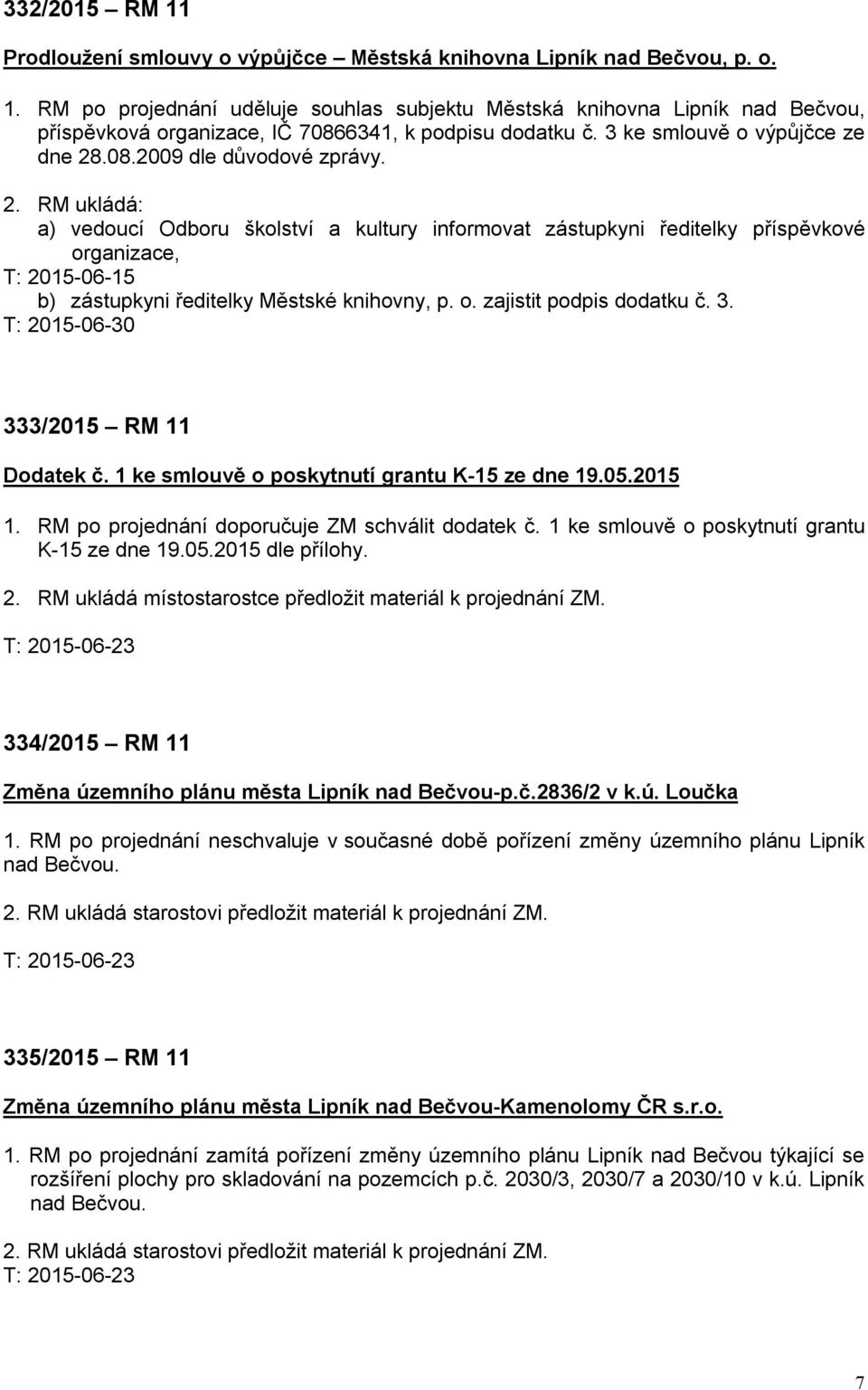 332/2015 – RM 11

Prodloužení smlouvy o výpůjčce – Městská knihovna Lipník nad Bečvou, p. o.

1. RM po projednání uděluje souhlas subjektu Městská knihovna Lipník nad Bečvou, příspěvková organizace, IČ 70866341, k podpisu dodatku č. 3 ke smlouvě o výpůjčce ze dne 28.08.2009 dle důvodové zprávy.

2. RM ukládá:
a) vedoucí Odboru školství a kultury informovat zástupkyni ředitelky příspěvkové organizace,
T: 2015-06-15
b) zástupkyni ředitelky Městské knihovny, p. o. zajistit podpis dodatku č. 3.
T: 2015-06-30

333/2015 – RM 11

Dodatek č. 1 ke smlouvě o poskytnutí grantu K-15 ze dne 19.05.2015

1. RM po projednání doporučuje ZM schválit dodatek č. 1 ke smlouvě o poskytnutí grantu K-15 ze dne 19.05.2015 dle přílohy.

2. RM ukládá místostarostce předložit materiál k projednání ZM.

T: 2015-06-23

334/2015 – RM 11

Změna územního plánu města Lipník nad Bečvou-p.č.2836/2 v k.ú. Loučka

1. RM po projednání neschvaluje v současné době pořízení změny územního plánu Lipník nad Bečvou.

2. RM ukládá starostovi předložit materiál k projednání ZM.

T: 2015-06-23

335/2015 – RM 11

Změna územního plánu města Lipník nad Bečvou-Kamenolomy ČR s.r.o.

1. RM po projednání zamítá pořízení změny územního plánu Lipník nad Bečvou týkající se rozšíření plochy pro skladování na pozemcích p.č. 2030/3, 2030/7 a 2030/10 v k.ú. Lipník nad Bečvou.

2. RM ukládá starostovi předložit materiál k projednání ZM.
T: 2015-06-23

7